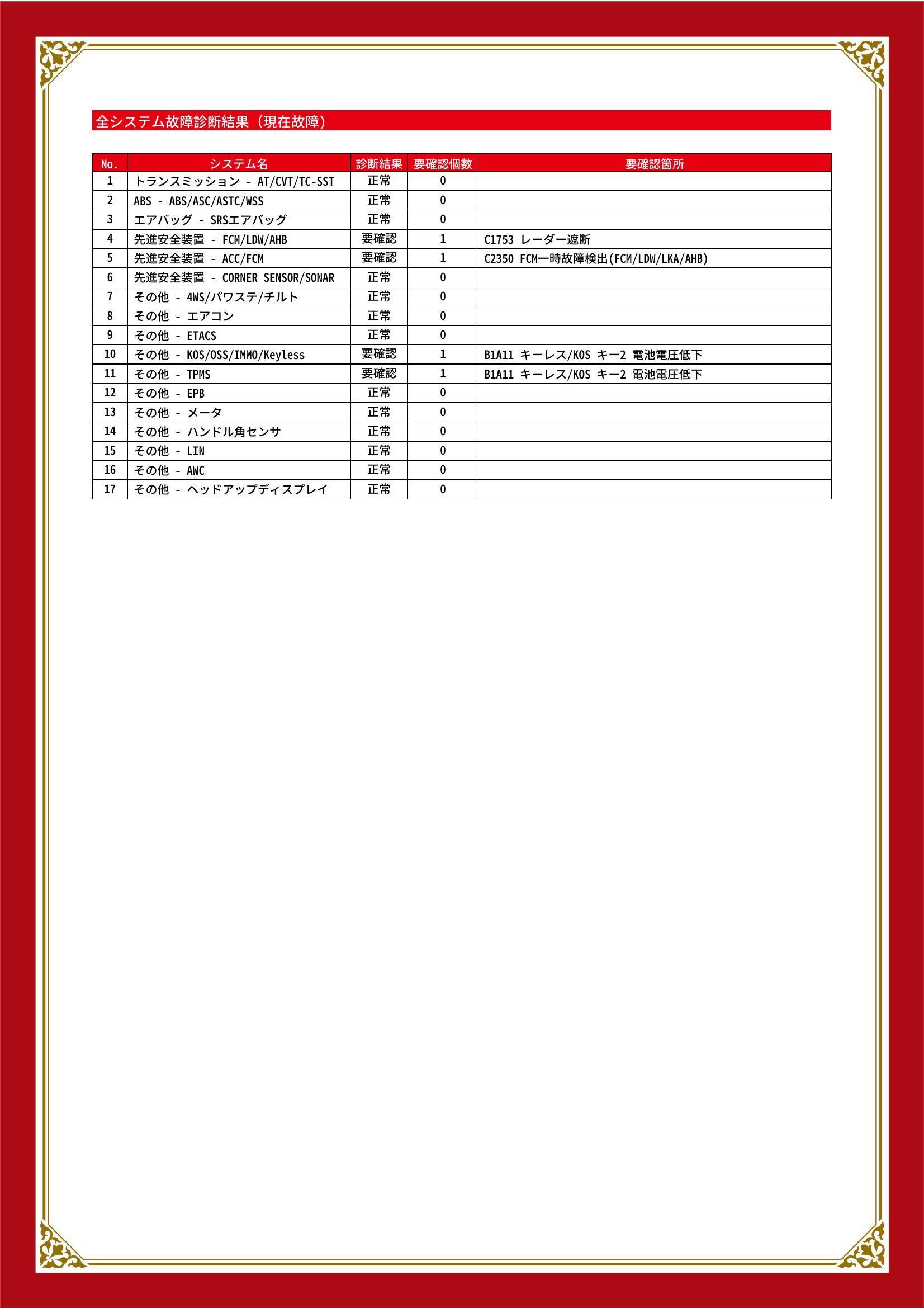 全システム故障診断結果（現在故障）

| No. | システム名 | 診断結果 | 要確認個数 | 要確認箇所 |
|---|---|---|---|---|
| 1 | トランスミッション - AT/CVT/TC-SST | 正常 | 0 | |
| 2 | ABS - ABS/ASC/ASTC/WSS | 正常 | 0 | |
| 3 | エアバッグ - SRSエアバッグ | 正常 | 0 | |
| 4 | 先進安全装置 - FCM/LDW/AHB | 要確認 | 1 | C1753 レーダー遮断 |
| 5 | 先進安全装置 - ACC/FCM | 要確認 | 1 | C2350 FCM一時故障検出(FCM/LDW/LKA/AHB) |
| 6 | 先進安全装置 - CORNER SENSOR/SONAR | 正常 | 0 | |
| 7 | その他 - 4WS/パワステ/チルト | 正常 | 0 | |
| 8 | その他 - エアコン | 正常 | 0 | |
| 9 | その他 - ETACS | 正常 | 0 | |
| 10 | その他 - KOS/OSS/IMMO/Keyless | 要確認 | 1 | B1A11 キーレス/KOS キー2 電池電圧低下 |
| 11 | その他 - TPMS | 要確認 | 1 | B1A11 キーレス/KOS キー2 電池電圧低下 |
| 12 | その他 - EPB | 正常 | 0 | |
| 13 | その他 - メータ | 正常 | 0 | |
| 14 | その他 - ハンドル角センサ | 正常 | 0 | |
| 15 | その他 - LIN | 正常 | 0 | |
| 16 | その他 - AWC | 正常 | 0 | |
| 17 | その他 - ヘッドアップディスプレイ | 正常 | 0 | |